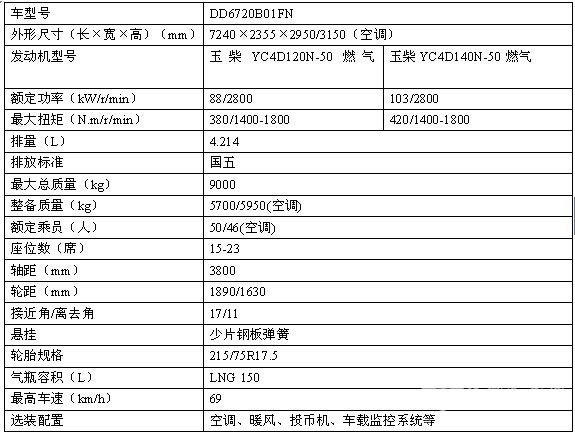 | 车型号 | DD6720B01FN | |
|---|---|---|
| 外形尺寸（长×宽×高）（mm） | 7240×2355×2950/3150（空调） | |
| 发动机型号 | 玉柴 YC4D120N-50 燃气 | 玉柴 YC4D140N-50 燃气 |
| 额定功率（kW/r/min） | 88/2800 | 103/2800 |
| 最大扭矩（N.m/r/min） | 380/1400-1800 | 420/1400-1800 |
| 排量（L） | 4.214 | |
| 排放标准 | 国五 | |
| 最大总质量（kg） | 9000 | |
| 整备质量（kg） | 5700/5950(空调) | |
| 额定乘员（人） | 50/46(空调) | |
| 座位数（席） | 15-23 | |
| 轴距（mm） | 3800 | |
| 轮距（mm） | 1890/1630 | |
| 接近角/离去角 | 17/11 | |
| 悬挂 | 少片钢板弹簧 | |
| 轮胎规格 | 215/75R17.5 | |
| 气瓶容积（L） | LNG 150 | |
| 最高车速（km/h） | 69 | |
| 选装配置 | 空调、暖风、投币机、车载监控系统等 | |